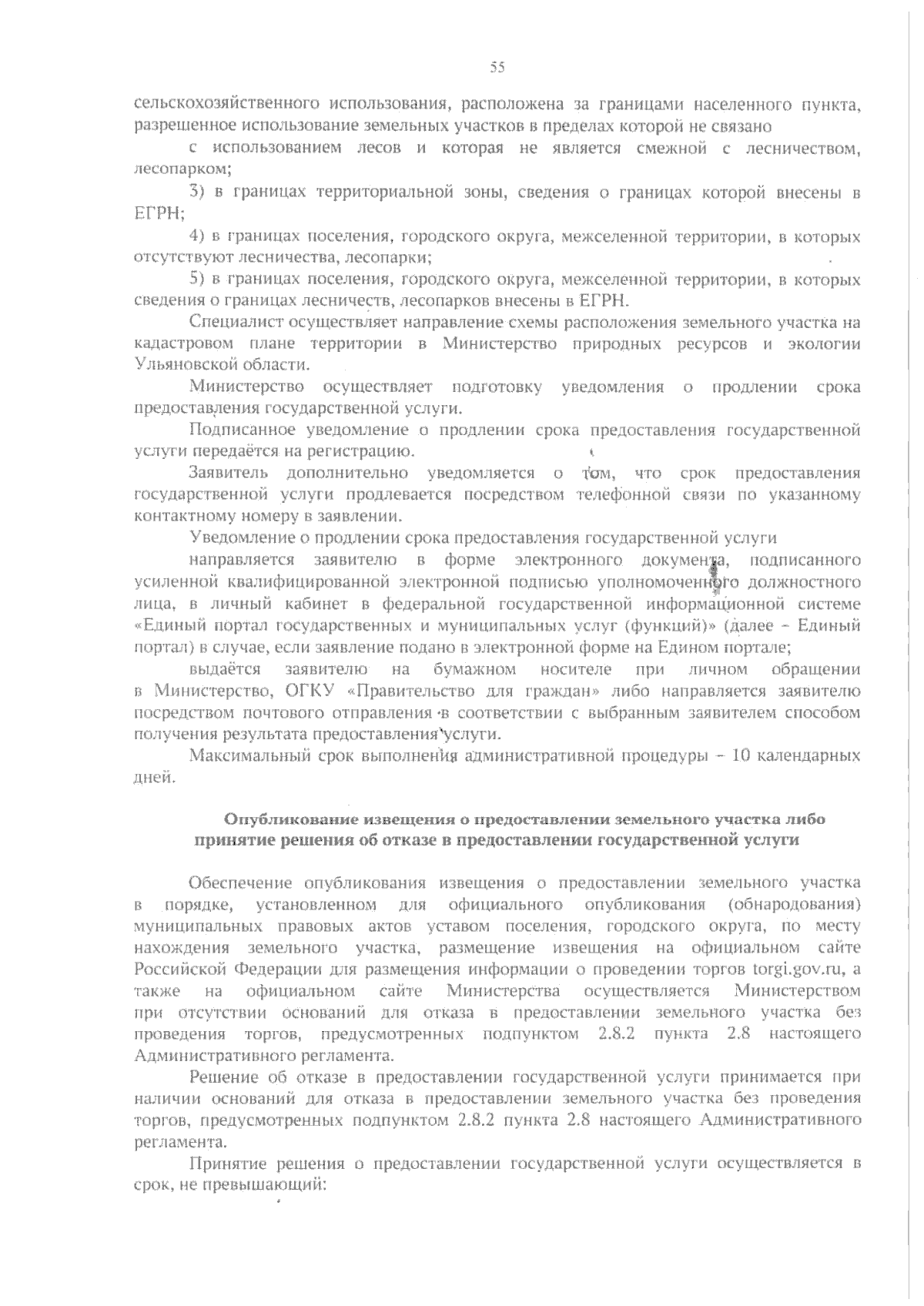 55

сельскохозяйственного использования, расположена за границами населенного пункта, разрешенное использование земельных участков в пределах которой не связано

с использованием лесов и которая не является смежной с лесничеством, лесопарком;

3) в границах территориальной зоны, сведения о границах которой внесены в ЕГРН;

4) в границах поселения, городского округа, межселенной территории, в которых отсутствуют лесничества, лесопарки;

5) в границах поселения, городского округа, межселенной территории, в которых сведения о границах лесничеств, лесопарков внесены в ЕГРН.

Специалист осуществляет направление схемы расположения земельного участка на кадастровом плане территории в Министерство природных ресурсов и экологии Ульяновской области.

Министерство осуществляет подготовку уведомления о продлении срока предоставления государственной услуги.

Подписанное уведомление о продлении срока предоставления государственной услуги передаётся на регистрацию.

Заявитель дополнительно уведомляется о том, что срок предоставления государственной услуги продлевается посредством телефонной связи по указанному контактному номеру в заявлении.

Уведомление о продлении срока предоставления государственной услуги

направляется заявителю в форме электронного документа, подписанного усиленной квалифицированной электронной подписью уполномоченного должностного лица, в личный кабинет в федеральной государственной информационной системе «Единый портал государственных и муниципальных услуг (функций)» (далее – Единый портал) в случае, если заявление подано в электронной форме на Едином портале;

выдаётся заявителю на бумажном носителе при личном обращении в Министерство, ОГКУ «Правительство для граждан» либо направляется заявителю посредством почтового отправления в соответствии с выбранным заявителем способом получения результата предоставления услуги.

Максимальный срок выполнения административной процедуры – 10 календарных дней.

Опубликование извещения о предоставлении земельного участка либо принятие решения об отказе в предоставлении государственной услуги

Обеспечение опубликования извещения о предоставлении земельного участка в порядке, установленном для официального опубликования (обнародования) муниципальных правовых актов уставом поселения, городского округа, по месту нахождения земельного участка, размещение извещения на официальном сайте Российской Федерации для размещения информации о проведении торгов torgi.gov.ru, а также на официальном сайте Министерства осуществляется Министерством при отсутствии оснований для отказа в предоставлении земельного участка без проведения торгов, предусмотренных подпунктом 2.8.2 пункта 2.8 настоящего Административного регламента.

Решение об отказе в предоставлении государственной услуги принимается при наличии оснований для отказа в предоставлении земельного участка без проведения торгов, предусмотренных подпунктом 2.8.2 пункта 2.8 настоящего Административного регламента.

Принятие решения о предоставлении государственной услуги осуществляется в срок, не превышающий: